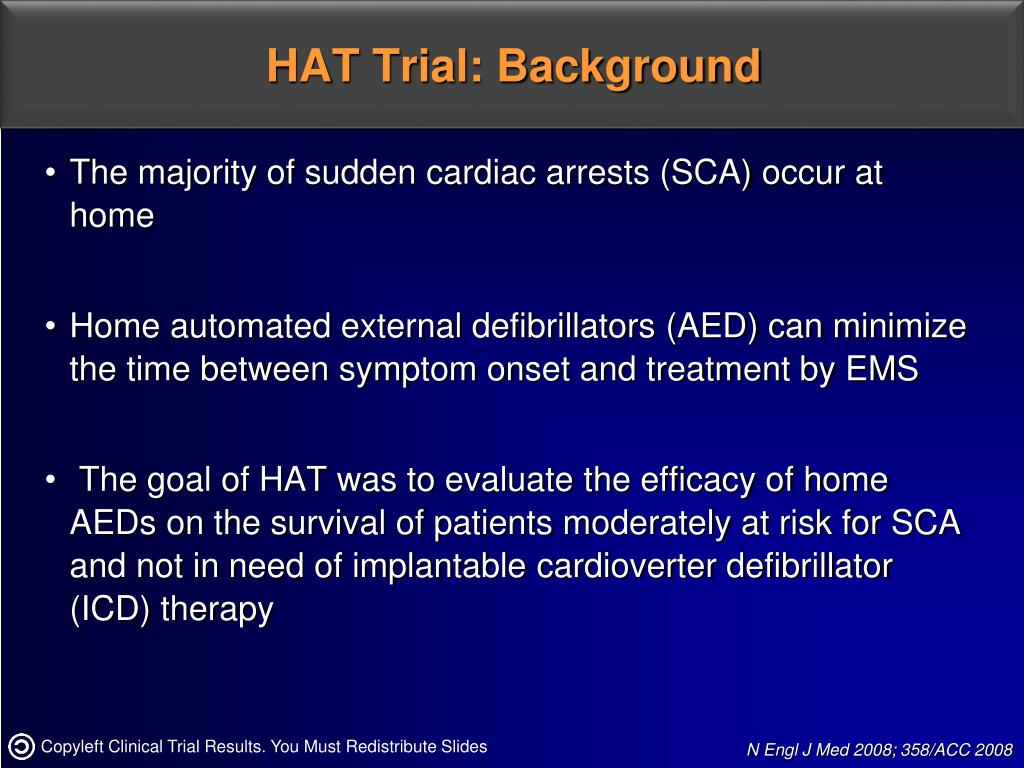 HAT Trial: Background

• The majority of sudden cardiac arrests (SCA) occur at home

• Home automated external defibrillators (AED) can minimize the time between symptom onset and treatment by EMS

• The goal of HAT was to evaluate the efficacy of home AEDs on the survival of patients moderately at risk for SCA and not in need of implantable cardioverter defibrillator (ICD) therapy

Copyleft Clinical Trial Results. You Must Redistribute Slides

N Engl J Med 2008; 358/ACC 2008